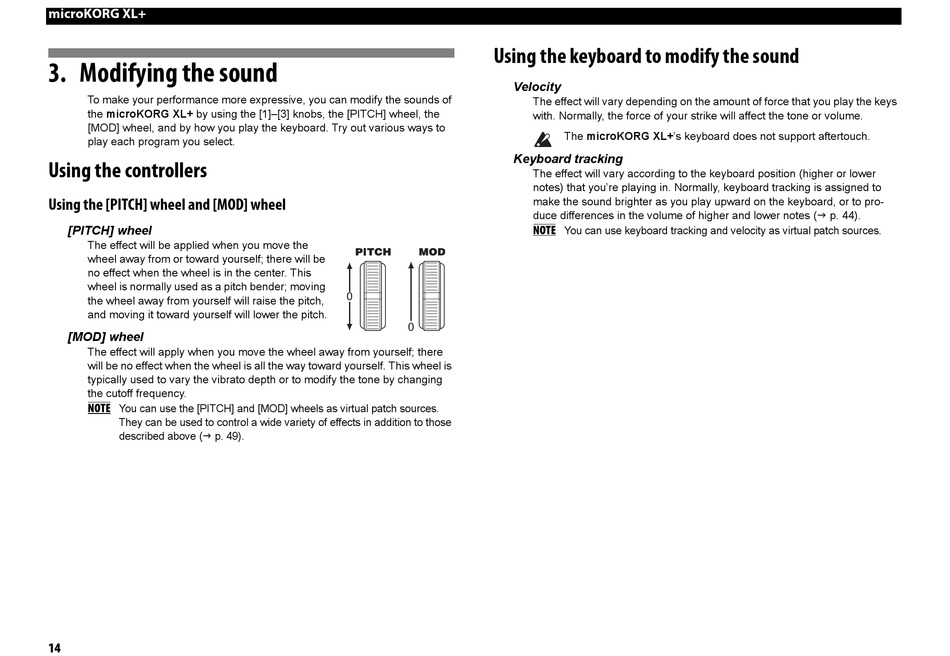 microKORG XL+

3. Modifying the sound

To make your performance more expressive, you can modify the sounds of the microKORG XL+ by using the [1]–[3] knobs, the [PITCH] wheel, the [MOD] wheel, and by how you play the keyboard. Try out various ways to play each program you select.

Using the controllers

Using the [PITCH] wheel and [MOD] wheel

[PITCH] wheel

The effect will be applied when you move the wheel away from or toward yourself; there will be no effect when the wheel is in the center. This wheel is normally used as a pitch bender; moving the wheel away from yourself will raise the pitch, and moving it toward yourself will lower the pitch.

PITCH MOD
0
0

[MOD] wheel

The effect will apply when you move the wheel away from yourself; there will be no effect when the wheel is all the way toward yourself. This wheel is typically used to vary the vibrato depth or to modify the tone by changing the cutoff frequency.

NOTE You can use the [PITCH] and [MOD] wheels as virtual patch sources. They can be used to control a wide variety of effects in addition to those described above (→ p. 49).

Using the keyboard to modify the sound

Velocity

The effect will vary depending on the amount of force that you play the keys with. Normally, the force of your strike will affect the tone or volume.

The microKORG XL+'s keyboard does not support aftertouch.

Keyboard tracking

The effect will vary according to the keyboard position (higher or lower notes) that you're playing in. Normally, keyboard tracking is assigned to make the sound brighter as you play upward on the keyboard, or to produce differences in the volume of higher and lower notes (→ p. 44).

NOTE You can use keyboard tracking and velocity as virtual patch sources.

14